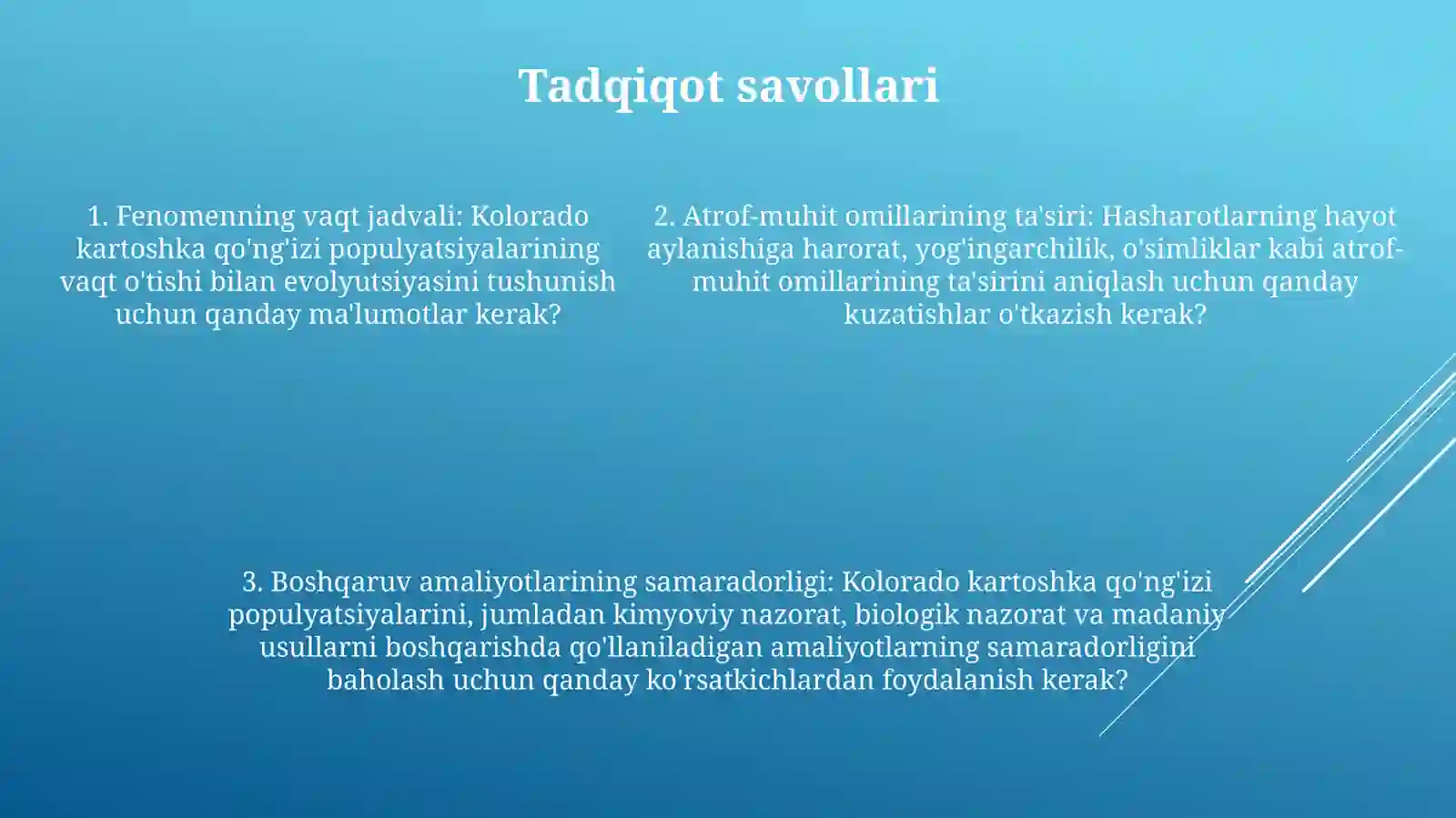 Tadqiqot savollari

1. Fenomenning vaqt jadvali: Kolorado kartoshka qo'ng'izi populyatsiyalarining vaqt o'tishi bilan evolyutsiyasini tushunish uchun qanday ma'lumotlar kerak?

2. Atrof-muhit omillarining ta'siri: Hasharotlarning hayot aylanishiga harorat, yog'ingarchilik, o'simliklar kabi atrof-muhit omillarining ta'sirini aniqlash uchun qanday kuzatishlar o'tkazish kerak?

3. Boshqaruv amaliyotlarining samaradorligi: Kolorado kartoshka qo'ng'izi populyatsiyalarini, jumladan kimyoviy nazorat, biologik nazorat va madaniy usullarni boshqarishda qo'llaniladigan amaliyotlarning samaradorligini baholash uchun qanday ko'rsatkichlardan foydalanish kerak?